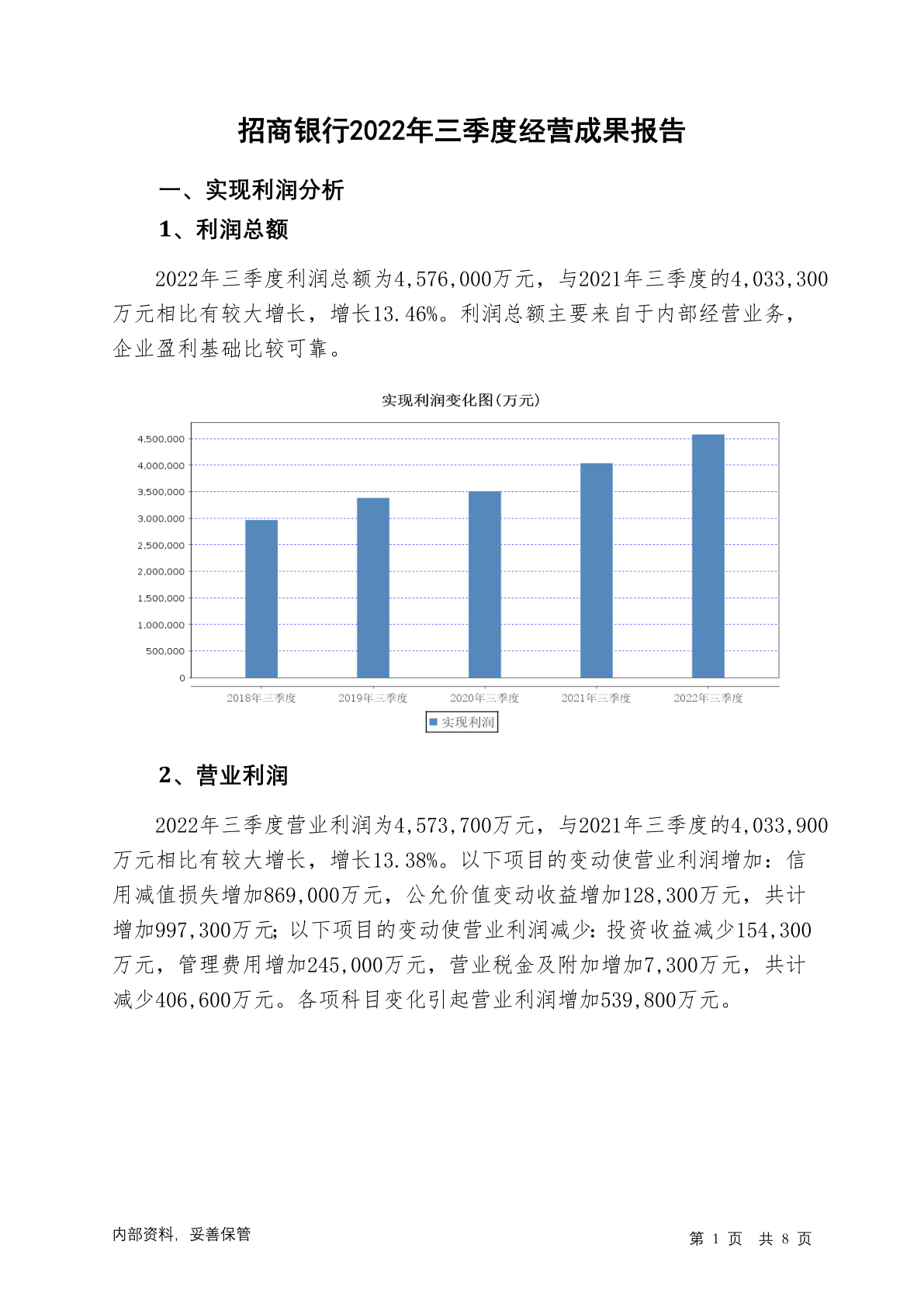 招商银行2022年三季度经营成果报告

一、实现利润分析

1、利润总额

2022年三季度利润总额为4,576,000万元，与2021年三季度的4,033,300万元相比有较大增长，增长13.46%。利润总额主要来自于内部经营业务，企业盈利基础比较可靠。

实现利润变化图(万元)

4,500,000
4,000,000
3,500,000
3,000,000
2,500,000
2,000,000
1,500,000
1,000,000
500,000
0

2018年三季度 2019年三季度 2020年三季度 2021年三季度 2022年三季度

实现利润

2、营业利润

2022年三季度营业利润为4,573,700万元，与2021年三季度的4,033,900万元相比有较大增长，增长13.38%。以下项目的变动使营业利润增加：信用减值损失增加869,000万元，公允价值变动收益增加128,300万元，共计增加997,300万元；以下项目的变动使营业利润减少：投资收益减少154,300万元，管理费用增加245,000万元，营业税金及附加增加7,300万元，共计减少406,600万元。各项科目变化引起营业利润增加539,800万元。

内部资料，妥善保管

第 1 页 共 8 页